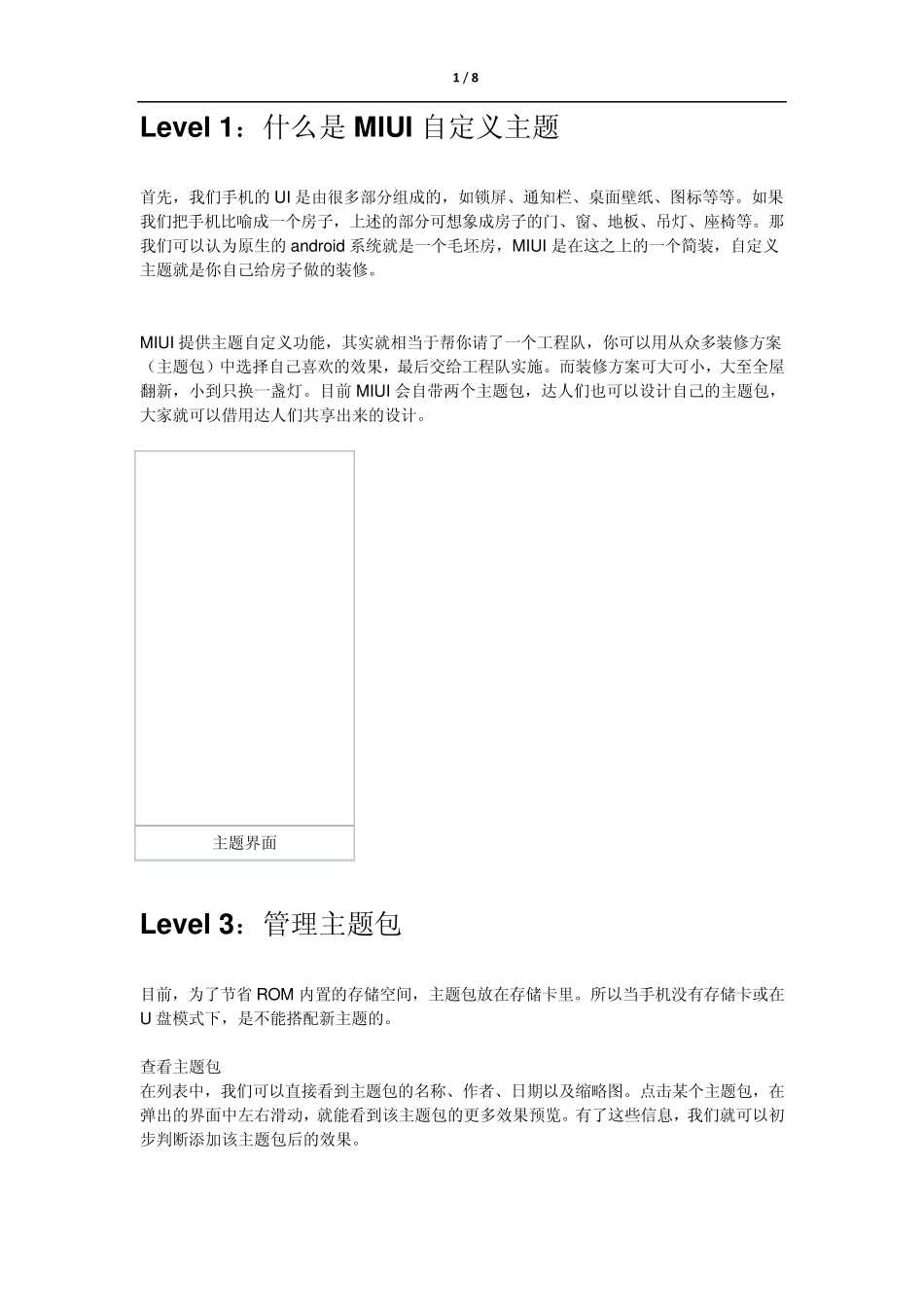 1 / 8

Level 1：什么是 MIUI 自定义主题

首先，我们手机的 UI 是由很多部分组成的，如锁屏、通知栏、桌面壁纸、图标等等。如果我们把手机比喻成一个房子，上述的部分可想象成房子的门、窗、地板、吊灯、座椅等。那我们可以认为原生的 android 系统就是一个毛坯房，MIUI 是在这之上的一个简装，自定义主题就是你自己给房子做的装修。

MIUI 提供主题自定义功能，其实就相当于帮你请了一个工程队，你可以用从众多装修方案（主题包）中选择自己喜欢的效果，最后交给工程队实施。而装修方案可大可小，大至全屋翻新，小到只换一盏灯。目前 MIUI 会自带两个主题包，达人们也可以设计自己的主题包，大家就可以借用达人们共享出来的设计。

主题界面

Level 3：管理主题包

目前，为了节省 ROM 内置的存储空间，主题包放在存储卡里。所以当手机没有存储卡或在 U 盘模式下，是不能搭配新主题的。

查看主题包
在列表中，我们可以直接看到主题包的名称、作者、日期以及缩略图。点击某个主题包，在弹出的界面中左右滑动，就能看到该主题包的更多效果预览。有了这些信息，我们就可以初步判断添加该主题包后的效果。